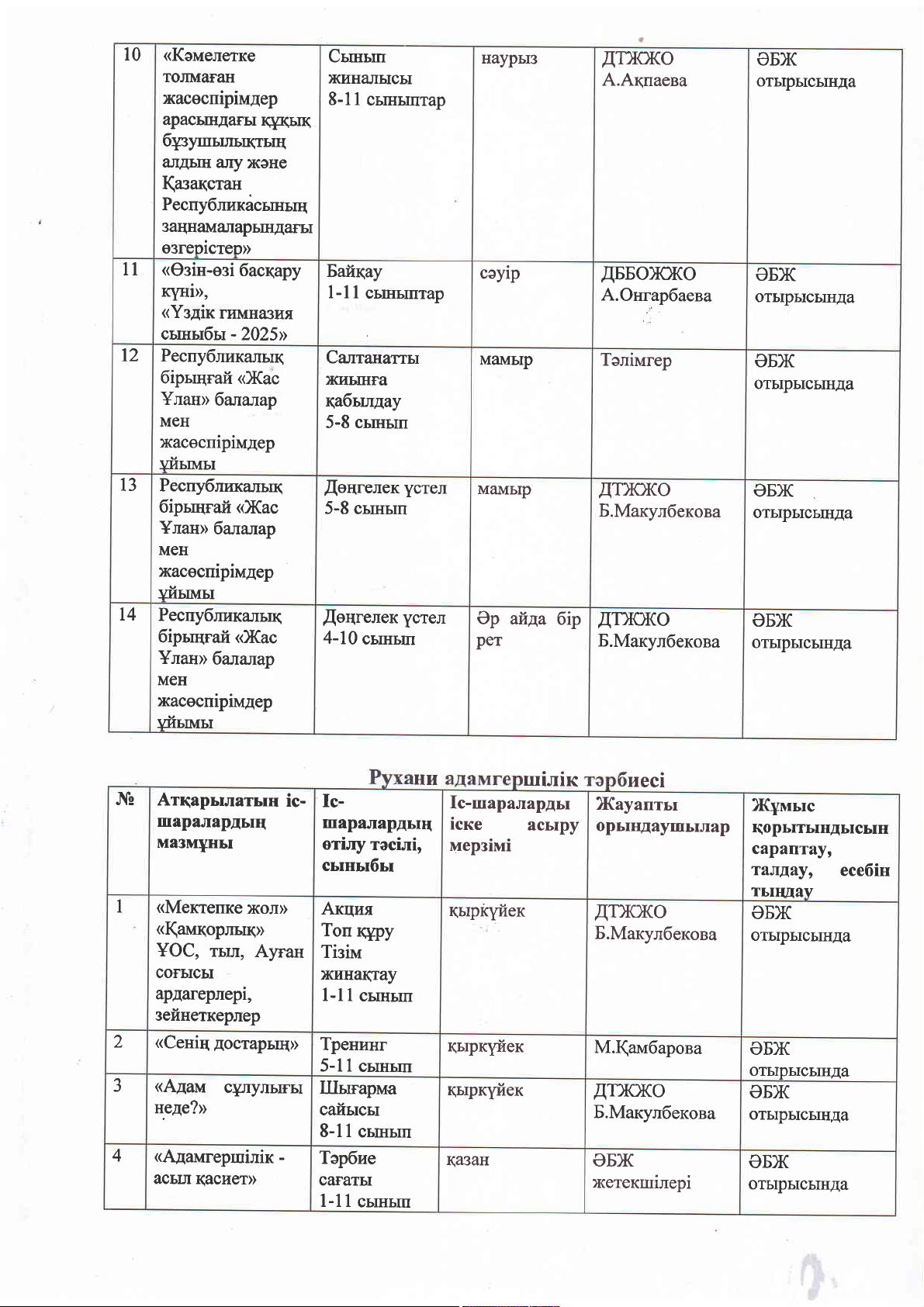 | 10 | «Кәмелетке толмаған жасөспірімдер арасындағы құқық бұзушылықтың алдын алу және Қазақстан Республикасының заңнамаларындағы өзгерістер» | Сынып жиналысы 8-11 сыныптар | наурыз | ДТЖЖО А.Ақпаева | ӘБЖ отырысында |
|---|---|---|---|---|---|
| 11 | «Өзін-өзі басқару күні», «Үздік гимназия сыныбы - 2025» | Байқау 1-11 сыныптар | сәуір | ДББОЖЖО А.Онгарбаева | ӘБЖ отырысында |
| 12 | Республикалық бірыңғай «Жас Ұлан» балалар мен жасөспірімдер ұйымы | Салтанатты жиынға қабылдау 5-8 сынып | мамыр | Тәлімгер | ӘБЖ отырысында |
| 13 | Республикалық бірыңғай «Жас Ұлан» балалар мен жасөспірімдер ұйымы | Дөңгелек үстел 5-8 сынып | мамыр | ДТЖЖО Б.Макулбекова | ӘБЖ отырысында |
| 14 | Республикалық бірыңғай «Жас Ұлан» балалар мен жасөспірімдер ұйымы | Дөңгелек үстел 4-10 сынып | Әр айда бір рет | ДТЖЖО Б.Макулбекова | ӘБЖ отырысында |

Рухани адамгершілік тәрбиесі

| № | Атқарылатын іс-шаралардың мазмұны | Іс-шаралардың өтілу тәсілі, сыныбы | Іс-шараларды іске асыру мерзімі | Жауапты орындаушылар | Жұмыс қорытындысын сараптау, талдау, есебін тыңдау |
|---|---|---|---|---|---|
| 1 | «Мектепке жол» «Қамқорлық» ҰОС, тыл, Ауған соғысы ардагерлері, зейнеткерлер | Акция Топ құру Тізім жинақтау 1-11 сынып | қыркүйек | ДТЖЖО Б.Макулбекова | ӘБЖ отырысында |
| 2 | «Сенің достарың» | Тренинг 5-11 сынып | қыркүйек | М.Қамбарова | ӘБЖ отырысында |
| 3 | «Адам сұлулығы неде?» | Шығарма сайысы 8-11 сынып | қыркүйек | ДТЖЖО Б.Макулбекова | ӘБЖ отырысында |
| 4 | «Адамгершілік - асыл қасиет» | Тәрбие сағаты 1-11 сынып | қазан | ӘБЖ жетекшілері | ӘБЖ отырысында |